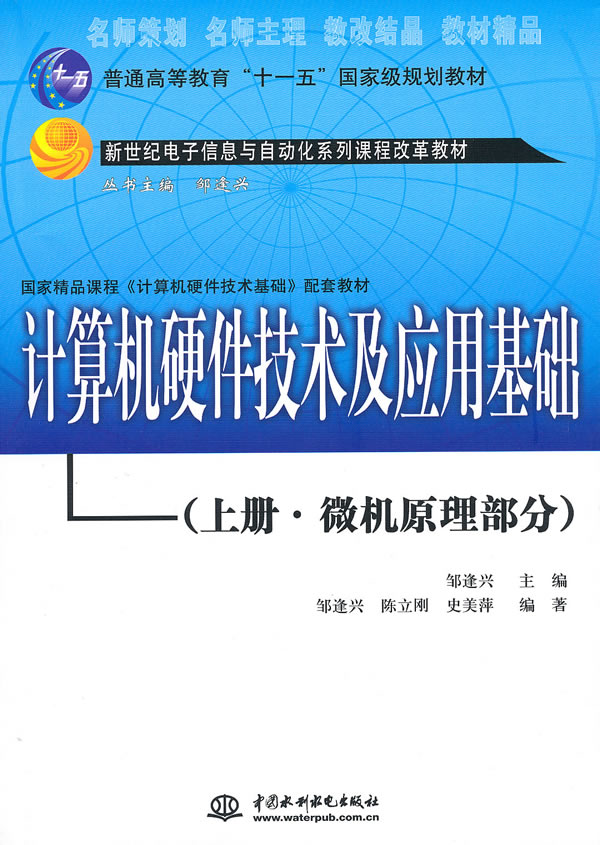 名师策划 名师主理 教改结晶 教材精品

十一五

普通高等教育“十一五”国家级规划教材

新世纪电子信息与自动化系列课程改革教材

丛书主编 邹逢兴

国家精品课程《计算机硬件技术基础》配套教材

计算机硬件技术及应用基础

（上册·微机原理部分）

邹逢兴 主 编

邹逢兴 陈立刚 史美萍 编 著

中国水利水电出版社
www.waterpub.com.cn